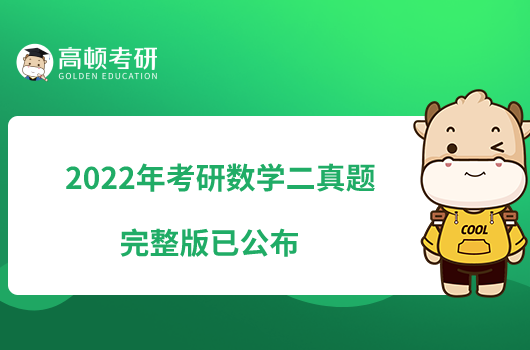 高顿考研
GOLDEN EDUCATION

2022年考研数学二真题

完整版已公布

COOL